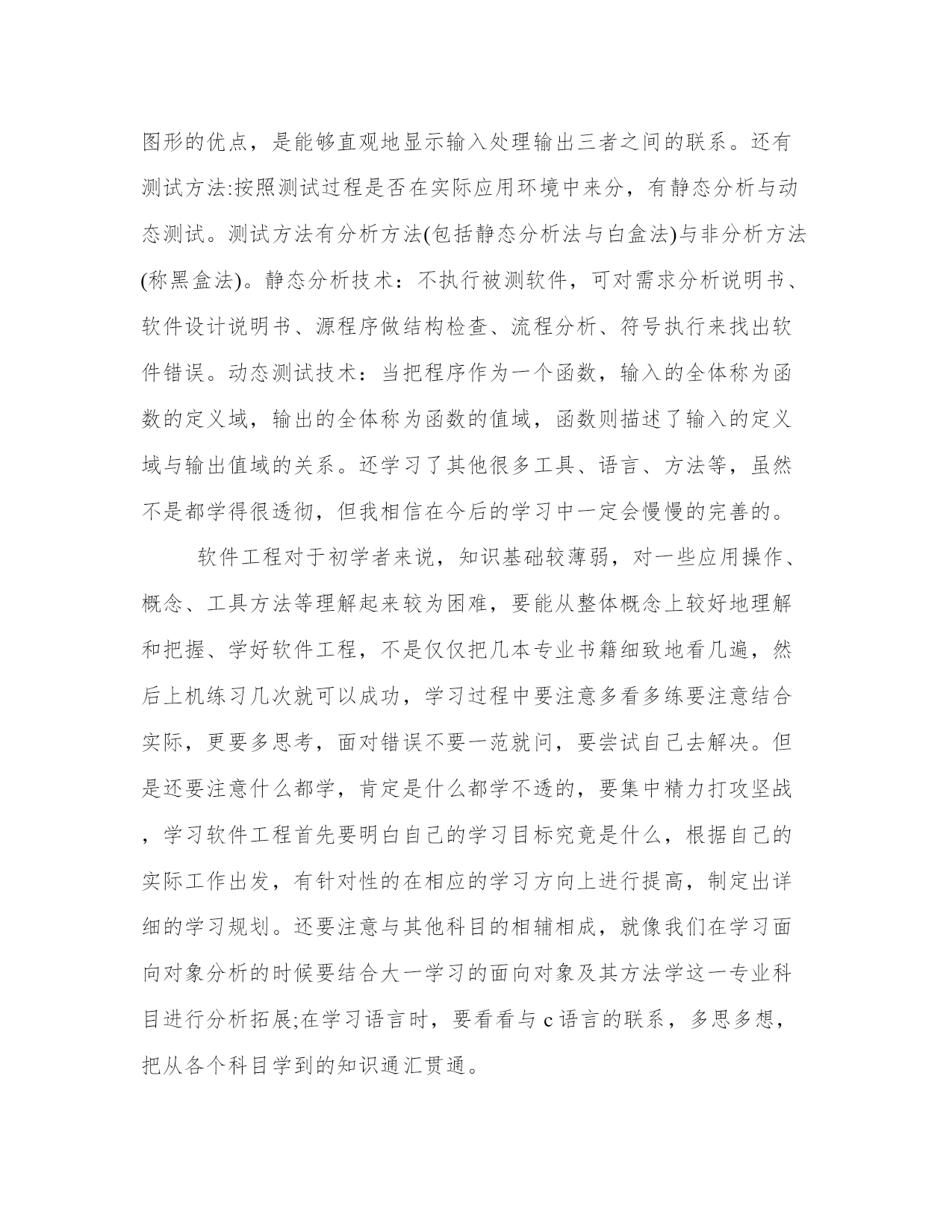 图形的优点，是能够直观地显示输入处理输出三者之间的联系。还有测试方法:按照测试过程是否在实际应用环境中来分，有静态分析与动态测试。测试方法有分析方法(包括静态分析法与白盒法)与非分析方法(称黑盒法)。静态分析技术：不执行被测软件，可对需求分析说明书、软件设计说明书、源程序做结构检查、流程分析、符号执行来找出软件错误。动态测试技术：当把程序作为一个函数，输入的全体称为函数的定义域，输出的全体称为函数的值域，函数则描述了输入的定义域与输出值域的关系。还学习了其他很多工具、语言、方法等，虽然不是都学得很透彻，但我相信在今后的学习中一定会慢慢的完善的。

软件工程对于初学者来说，知识基础较薄弱，对一些应用操作、概念、工具方法等理解起来较为困难，要能从整体概念上较好地理解和把握、学好软件工程，不是仅仅把几本专业书籍细致地看几遍，然后上机练习几次就可以成功，学习过程中要注意多看多练要注意结合实际，更要多思考，面对错误不要一范就问，要尝试自己去解决。但是还要注意什么都学，肯定是什么都学不透的，要集中精力打攻坚战，学习软件工程首先要明白自己的学习目标究竟是什么，根据自己的实际工作出发，有针对性的在相应的学习方向上进行提高，制定出详细的学习规划。还要注意与其他科目的相辅相成，就像我们在学习面向对象分析的时候要结合大一学习的面向对象及其方法学这一专业科目进行分析拓展;在学习语言时，要看看与 c 语言的联系，多思多想，把从各个科目学到的知识通汇贯通。